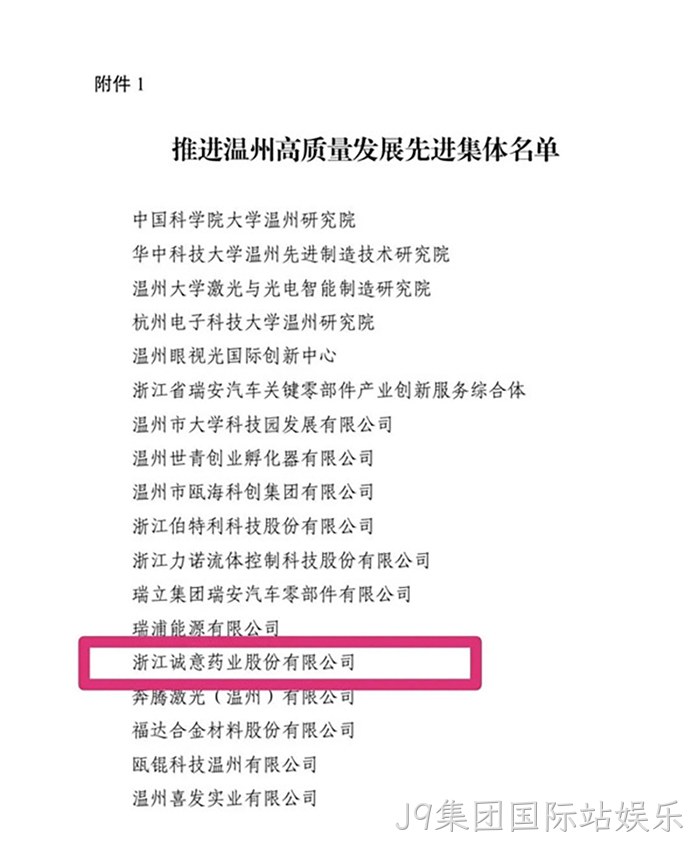 附件 1

推进温州高质量发展先进集体名单

中国科学院大学温州研究院
华中科技大学温州先进制造技术研究院
温州大学激光与光电智能制造研究院
杭州电子科技大学温州研究院
温州眼视光国际创新中心
浙江省瑞安汽车关键零部件产业创新服务综合体
温州市大学科技园发展有限公司
温州世青创业孵化器有限公司
温州市瓯海科创集团有限公司
浙江伯特利科技股份有限公司
浙江力诺流体控制科技股份有限公司
瑞立集团瑞安汽车零部件有限公司
瑞浦能源有限公司
浙江诚意药业股份有限公司
奔腾激光（温州）有限公司
福达合金材料股份有限公司
瓯锟科技温州有限公司
温州喜发实业有限公司

J9集团国际站娱乐